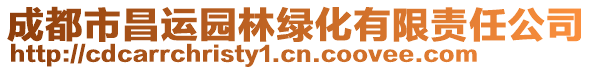 成都市昌运园林绿化有限责任公司
http://cdcarrchristy1.cn.coovee.com